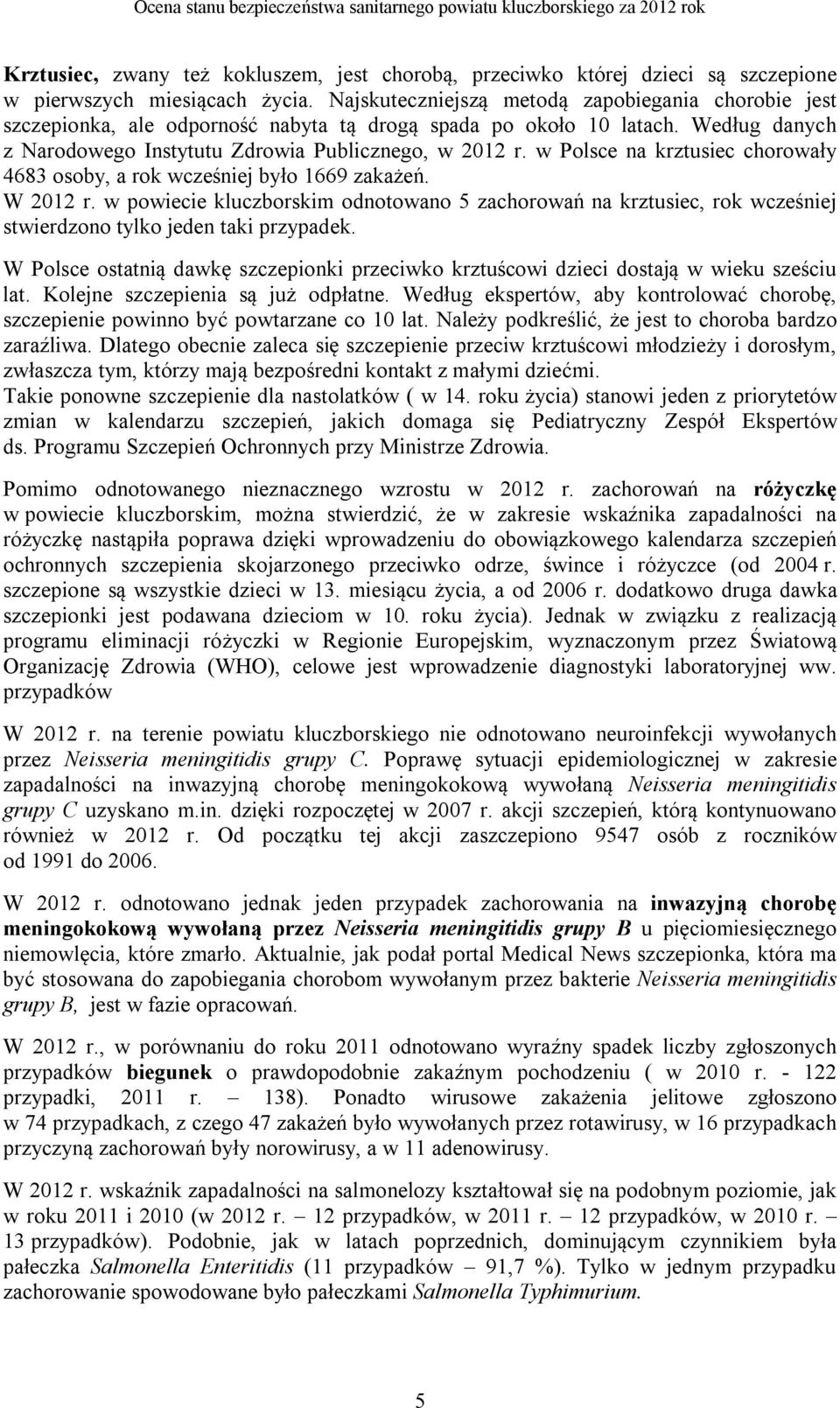 Ocena stanu bezpieczeństwa sanitarnego powiatu kluczborskiego za 2012 rok

Krztusiec, zwany też kokluszem, jest chorobą, przeciwko której dzieci są szczepione w pierwszych miesiącach życia. Najskuteczniejszą metodą zapobiegania chorobie jest szczepionka, ale odporność nabyta tą drogą spada po około 10 latach. Według danych z Narodowego Instytutu Zdrowia Publicznego, w 2012 r. w Polsce na krztusiec chorowały 4683 osoby, a rok wcześniej było 1669 zakażeń.
W 2012 r. w powiecie kluczborskim odnotowano 5 zachorowań na krztusiec, rok wcześniej stwierdzono tylko jeden taki przypadek.
W Polsce ostatnią dawkę szczepionki przeciwko krztuścowi dzieci dostają w wieku sześciu lat. Kolejne szczepienia są już odpłatne. Według ekspertów, aby kontrolować chorobę, szczepienie powinno być powtarzane co 10 lat. Należy podkreślić, że jest to choroba bardzo zaraźliwa. Dlatego obecnie zaleca się szczepienie przeciw krztuścowi młodzieży i dorosłym, zwłaszcza tym, którzy mają bezpośredni kontakt z małymi dziećmi.
Takie ponowne szczepienie dla nastolatków ( w 14. roku życia) stanowi jeden z priorytetów zmian w kalendarzu szczepień, jakich domaga się Pediatryczny Zespół Ekspertów ds. Programu Szczepień Ochronnych przy Ministrze Zdrowia.

Pomimo odnotowanego nieznacznego wzrostu w 2012 r. zachorowań na różyczkę w powiecie kluczborskim, można stwierdzić, że w zakresie wskaźnika zapadalności na różyczkę nastąpiła poprawa dzięki wprowadzeniu do obowiązkowego kalendarza szczepień ochronnych szczepienia skojarzonego przeciwko odrze, śwince i różyczce (od 2004 r. szczepione są wszystkie dzieci w 13. miesiącu życia, a od 2006 r. dodatkowo druga dawka szczepionki jest podawana dzieciom w 10. roku życia). Jednak w związku z realizacją programu eliminacji różyczki w Regionie Europejskim, wyznaczonym przez Światową Organizację Zdrowia (WHO), celowe jest wprowadzenie diagnostyki laboratoryjnej ww. przypadków

W 2012 r. na terenie powiatu kluczborskiego nie odnotowano neuroinfekcji wywołanych przez Neisseria meningitidis grupy C. Poprawę sytuacji epidemiologicznej w zakresie zapadalności na inwazyjną chorobę meningokokową wywołaną Neisseria meningitidis grupy C uzyskano m.in. dzięki rozpoczętej w 2007 r. akcji szczepień, którą kontynuowano również w 2012 r. Od początku tej akcji zaszczepiono 9547 osób z roczników od 1991 do 2006.

W 2012 r. odnotowano jednak jeden przypadek zachorowania na inwazyjną chorobę meningokokową wywołaną przez Neisseria meningitidis grupy B u pięciomiesięcznego niemowlęcia, które zmarło. Aktualnie, jak podał portal Medical News szczepionka, która ma być stosowana do zapobiegania chorobom wywołanym przez bakterie Neisseria meningitidis grupy B, jest w fazie opracowań.

W 2012 r., w porównaniu do roku 2011 odnotowano wyraźny spadek liczby zgłoszonych przypadków biegunek o prawdopodobnie zakaźnym pochodzeniu ( w 2010 r. - 122 przypadki, 2011 r. – 138). Ponadto wirusowe zakażenia jelitowe zgłoszono w 74 przypadkach, z czego 47 zakażeń było wywołanych przez rotawirusy, w 16 przypadkach przyczyną zachorowań były norowirusy, a w 11 adenowirusy.

W 2012 r. wskaźnik zapadalności na salmonelozy kształtował się na podobnym poziomie, jak w roku 2011 i 2010 (w 2012 r. – 12 przypadków, w 2011 r. – 12 przypadków, w 2010 r. – 13 przypadków). Podobnie, jak w latach poprzednich, dominującym czynnikiem była pałeczka Salmonella Enteritidis (11 przypadków – 91,7 %). Tylko w jednym przypadku zachorowanie spowodowane było pałeczkami Salmonella Typhimurium.

5